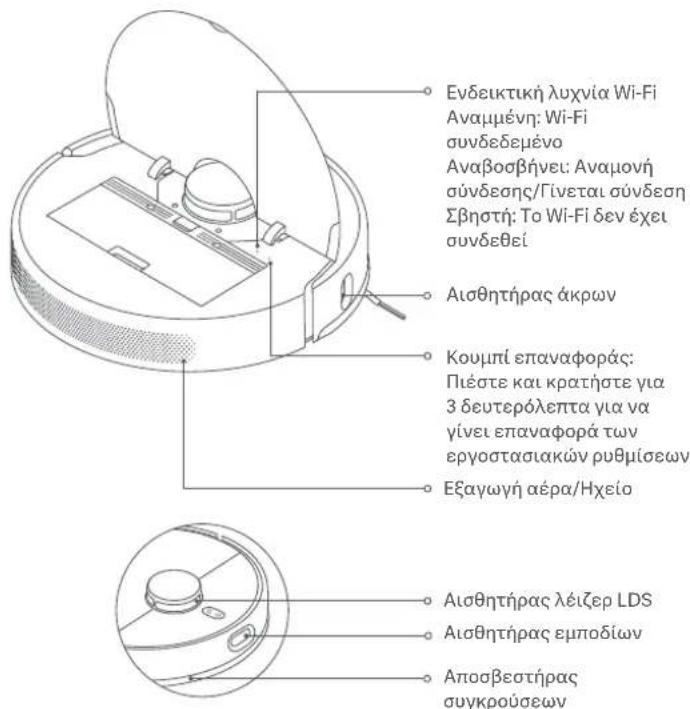 Ενδεικτική λυχνία Wi-Fi
Αναμμένη: Wi-Fi συνδεδεμένο
Αναβοσβήνει: Αναμονή σύνδεσης/Γίνεται σύνδεση
Σβηστή: Το Wi-Fi δεν έχει συνδεθεί

Αισθητήρας άκρων

Κουμπί επαναφοράς: Πιέστε και κρατήστε για 3 δευτερόλεπτα για να γίνει επαναφορά των εργοστασιακών ρυθμίσεων

Εξαγωγή αέρα/Ηχείο

Αισθητήρας λέιζερ LDS

Αισθητήρας εμποδίων

Αποσβεστήρας συγκρούσεων